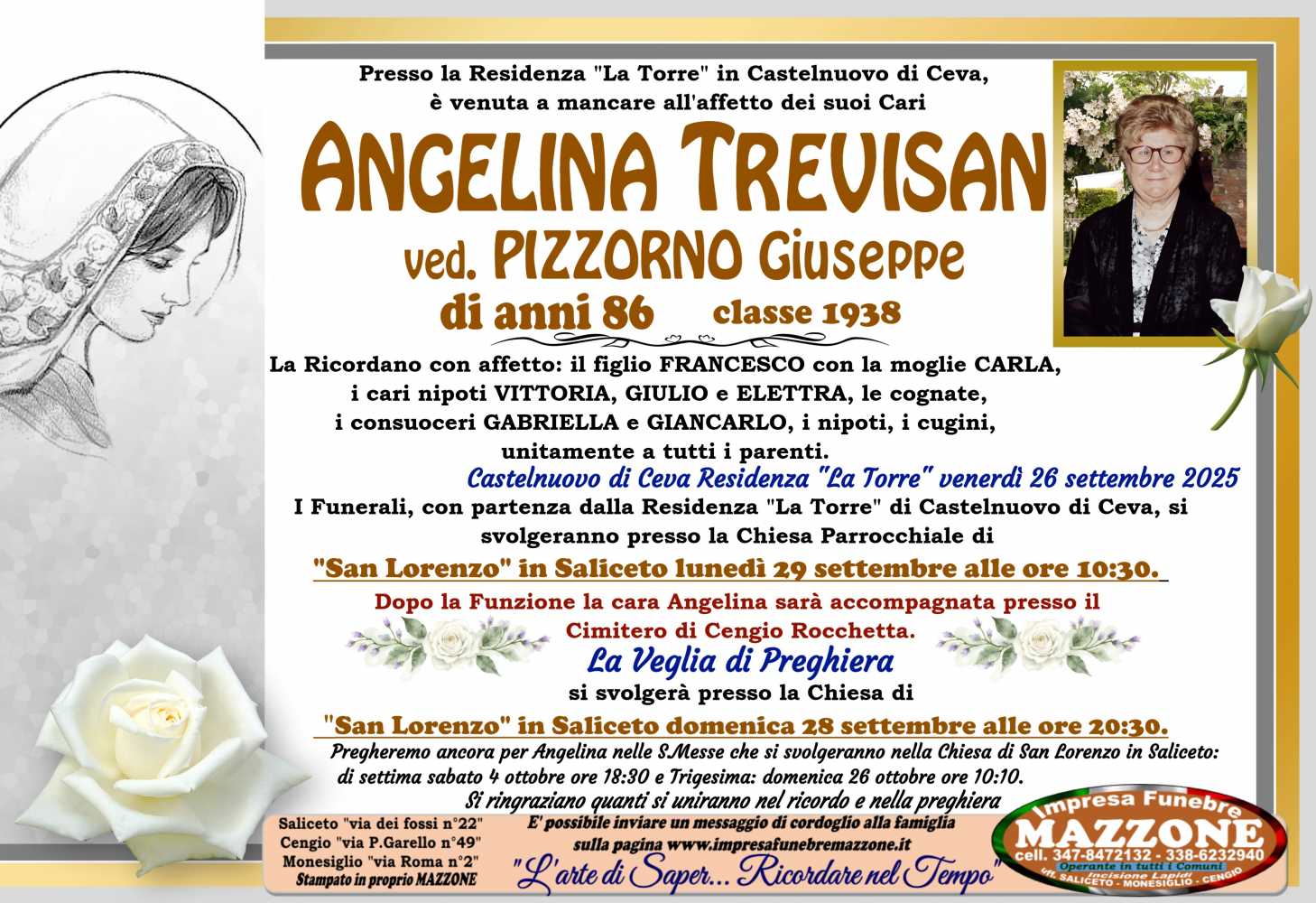 Presso la Residenza "La Torre" in Castelnuovo di Ceva, è venuta a mancare all'affetto dei suoi Cari

ANGELINA TREVISAN

ved. PIZZORNO Giuseppe

di anni 86 classe 1938

La Ricordano con affetto: il figlio FRANCESCO con la moglie CARLA, i cari nipoti VITTORIA, GIULIO e ELETTRA, le cognate, i consuoceri GABRIELLA e GIANCARLO, i nipoti, i cugini, unitamente a tutti i parenti.

Castelnuovo di Ceva Residenza "La Torre" venerdì 26 settembre 2025

I Funerali, con partenza dalla Residenza "La Torre" di Castelnuovo di Ceva, si svolgeranno presso la Chiesa Parrocchiale di

"San Lorenzo" in Saliceto lunedì 29 settembre alle ore 10:30.

Dopo la Funzione la cara Angelina sarà accompagnata presso il Cimitero di Cengio Rocchetta.

La Veglia di Preghiera

si svolgerà presso la Chiesa di

"San Lorenzo" in Saliceto domenica 28 settembre alle ore 20:30.

Pregheremo ancora per Angelina nelle S.Messe che si svolgeranno nella Chiesa di San Lorenzo in Saliceto: di settima sabato 4 ottobre ore 18:30 e Trigesima: domenica 26 ottobre ore 10:10.

Si ringraziano quanti si uniranno nel ricordo e nella preghiera

Saliceto "via dei fossi n°22"
Cengio "via P.Garello n°49"
Monesiglio "via Roma n°2"
Stampato in proprio MAZZONE

E' possibile inviare un messaggio di cordoglio alla famiglia sulla pagina www.impresafunebremazzone.it

"L'arte di Saper... Ricordare nel Tempo"

Impresa Funebre
MAZZONE
cell. 347-8472132 - 338-6232940
Operante in tutti i Comuni
Incisione Lapidi
Uff. SALICETO - MONESIGLIO - CENGIO